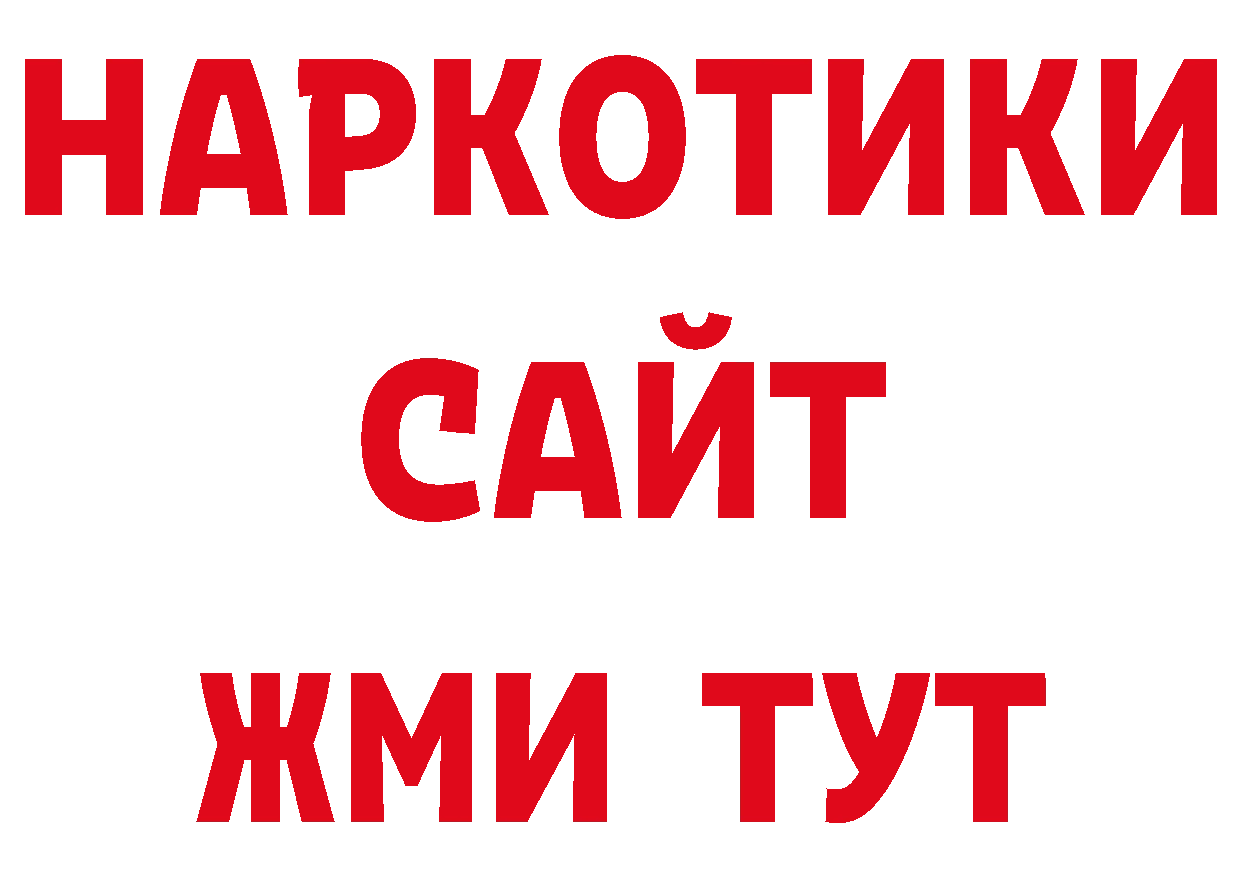 НАРКОТИКИ
САЙТ
ЖМИ ТУТ